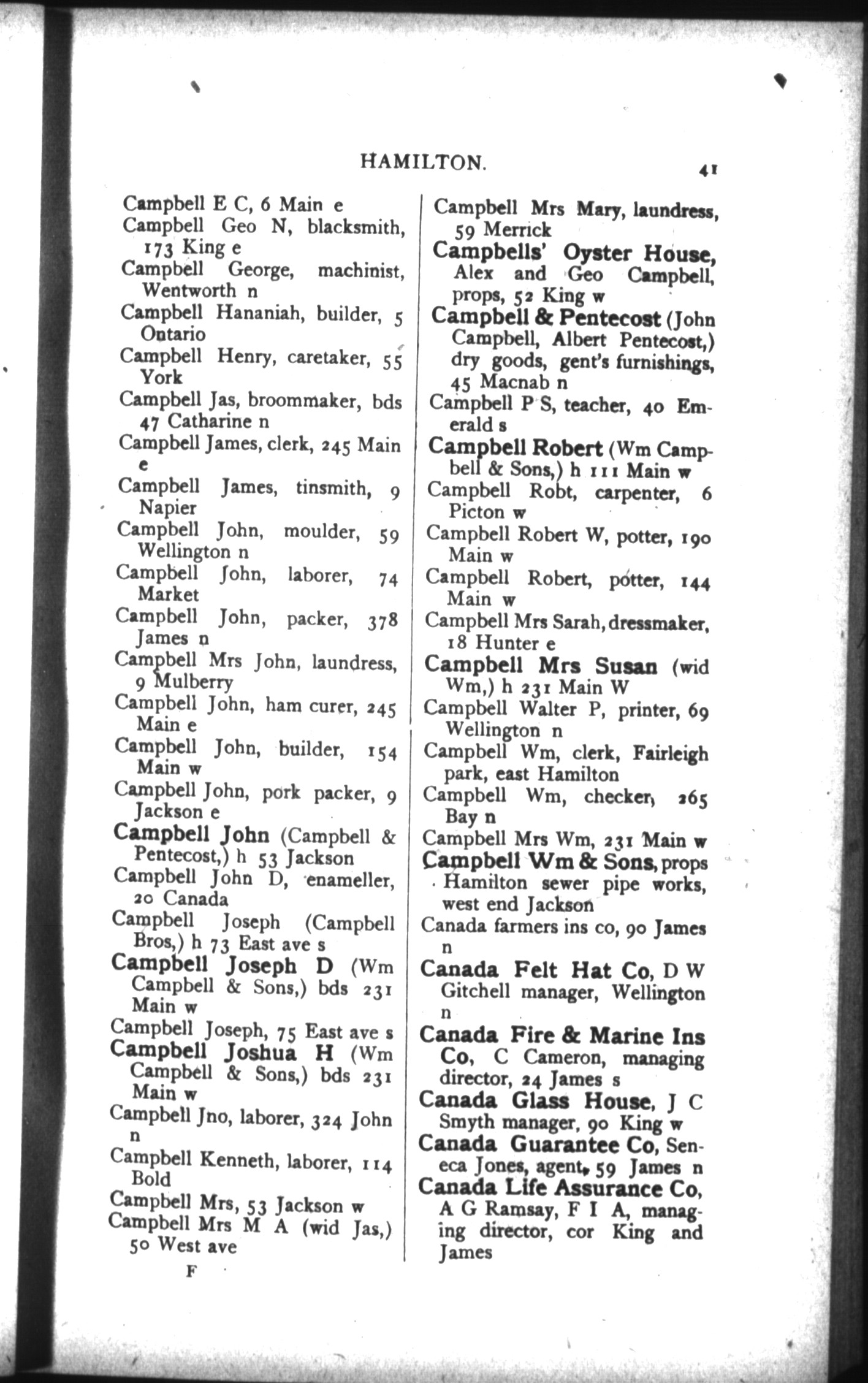 HAMILTON. 41

Campbell E C, 6 Main e
Campbell Geo N, blacksmith, 173 King e
Campbell George, machinist, Wentworth n
Campbell Hananiah, builder, 5 Ontario
Campbell Henry, caretaker, 55 York
Campbell Jas, broommaker, bds 47 Catharine n
Campbell James, clerk, 245 Main e
Campbell James, tinsmith, 9 Napier
Campbell John, moulder, 59 Wellington n
Campbell John, laborer, 74 Market
Campbell John, packer, 378 James n
Campbell Mrs John, laundress, 9 Mulberry
Campbell John, ham curer, 245 Main e
Campbell John, builder, 154 Main w
Campbell John, pork packer, 9 Jackson e
Campbell John (Campbell & Pentecost,) h 53 Jackson
Campbell John D, enameller, 20 Canada
Campbell Joseph (Campbell Bros,) h 73 East ave s
Campbell Joseph D (Wm Campbell & Sons,) bds 231 Main w
Campbell Joseph, 75 East ave s
Campbell Joshua H (Wm Campbell & Sons,) bds 231 Main w
Campbell Jno, laborer, 324 John n
Campbell Kenneth, laborer, 114 Bold
Campbell Mrs, 53 Jackson w
Campbell Mrs M A (wid Jas,) 50 West ave

F

Campbell Mrs Mary, laundress, 59 Merrick
Campbells' Oyster House, Alex and Geo Campbell, props, 52 King w
Campbell & Pentecost (John Campbell, Albert Pentecost,) dry goods, gent's furnishings, 45 Macnab n
Campbell P S, teacher, 40 Emerald s
Campbell Robert (Wm Campbell & Sons,) h 111 Main w
Campbell Robt, carpenter, 6 Picton w
Campbell Robert W, potter, 190 Main w
Campbell Robert, potter, 144 Main w
Campbell Mrs Sarah, dressmaker, 18 Hunter e
Campbell Mrs Susan (wid Wm,) h 231 Main W
Campbell Walter P, printer, 69 Wellington n
Campbell Wm, clerk, Fairleigh park, east Hamilton
Campbell Wm, checker, 265 Bay n
Campbell Mrs Wm, 231 Main w
Campbell Wm & Sons, props Hamilton sewer pipe works, west end Jackson
Canada farmers ins co, 90 James n
Canada Felt Hat Co, D W Gitchell manager, Wellington n
Canada Fire & Marine Ins Co, C Cameron, managing director, 24 James s
Canada Glass House, J C Smyth manager, 90 King w
Canada Guarantee Co, Seneca Jones, agent, 59 James n
Canada Life Assurance Co, A G Ramsay, F I A, managing director, cor King and James